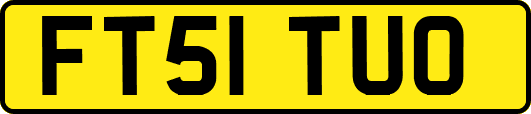 FT51 TUO